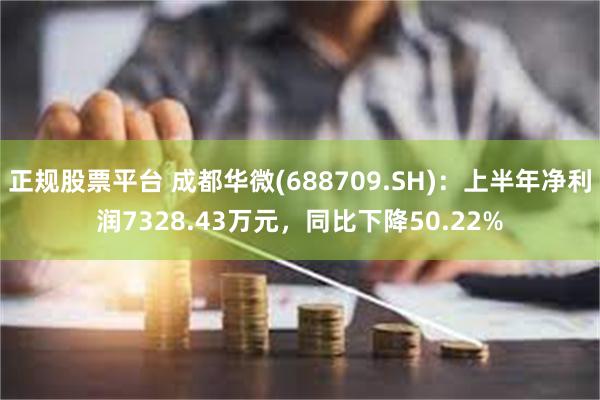 正规股票平台 成都华微(688709.SH)：上半年净利润7328.43万元，同比下降50.22%